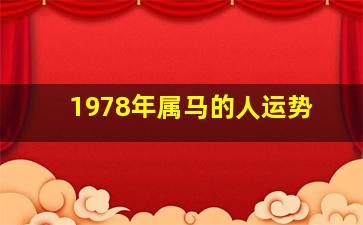 1978年属马的人运势